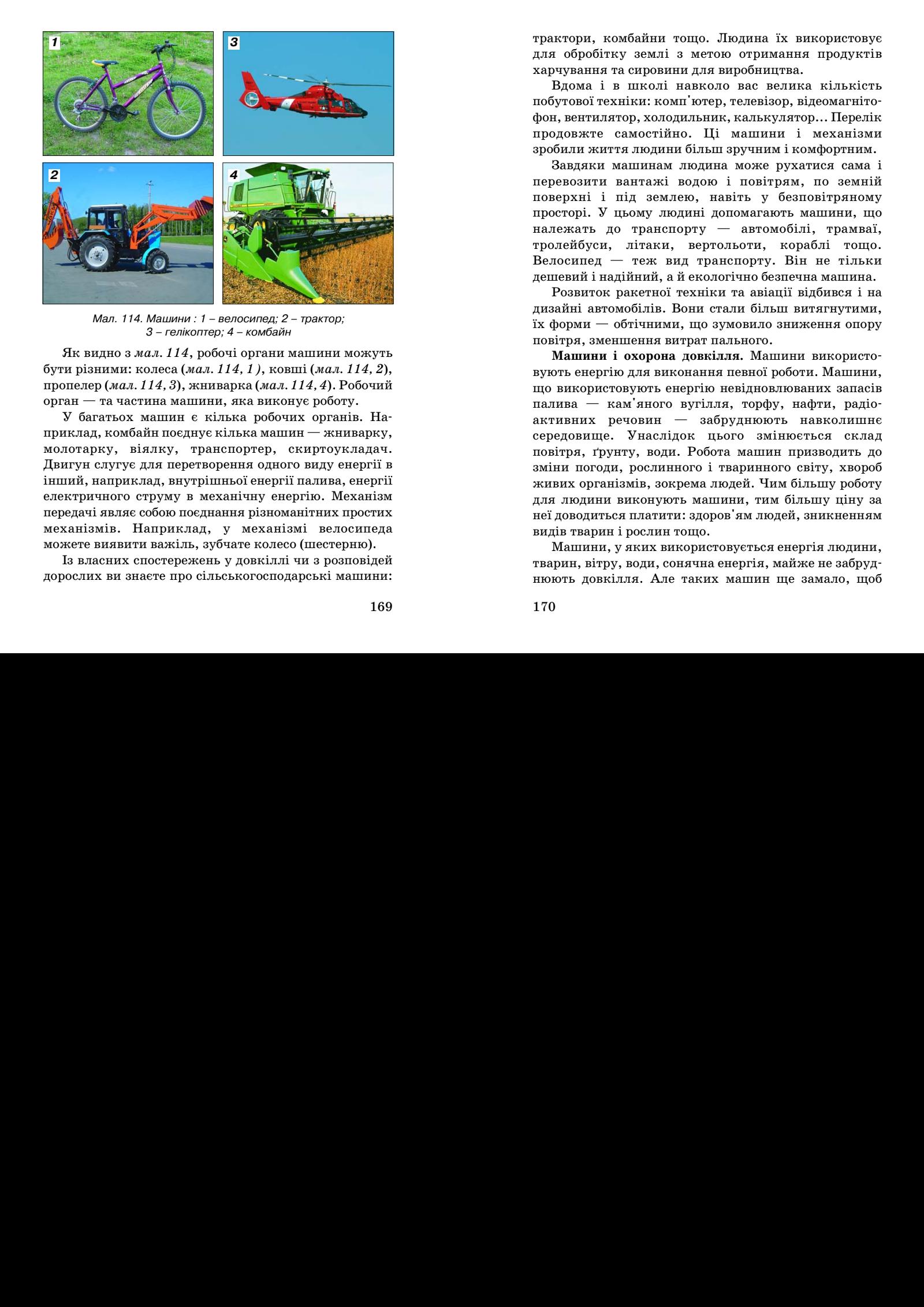 1

3

2

4

Мал. 114. Машини : 1 – велосипед; 2 – трактор; 3 – гелікоптер; 4 – комбайн

Як видно з мал. 114, робочі органи машини можуть бути різними: колеса (мал. 114, 1 ), ковші (мал. 114, 2), пропелер (мал. 114, 3), жниварка (мал. 114, 4). Робочий орган — та частина машини, яка виконує роботу.

У багатьох машин є кілька робочих органів. Наприклад, комбайн поєднує кілька машин — жниварку, молотарку, віялку, транспортер, скиртоукладач. Двигун слугує для перетворення одного виду енергії в інший, наприклад, внутрішньої енергії палива, енергії електричного струму в механічну енергію. Механізм передачі являє собою поєднання різноманітних простих механізмів. Наприклад, у механізмі велосипеда можете виявити важіль, зубчате колесо (шестерню).

Із власних спостережень у довкіллі чи з розповідей дорослих ви знаєте про сільськогосподарські машини:

169

трактори, комбайни тощо. Людина їх використовує для обробітку землі з метою отримання продуктів харчування та сировини для виробництва.

Вдома і в школі навколо вас велика кількість побутової техніки: комп'ютер, телевізор, відеомагнітофон, вентилятор, холодильник, калькулятор... Перелік продовжте самостійно. Ці машини і механізми зробили життя людини більш зручним і комфортним.

Завдяки машинам людина може рухатися сама і перевозити вантажі водою і повітрям, по земній поверхні і під землею, навіть у безповітряному просторі. У цьому людині допомагають машини, що належать до транспорту — автомобілі, трамваї, тролейбуси, літаки, вертольоти, кораблі тощо. Велосипед — теж вид транспорту. Він не тільки дешевий і надійний, а й екологічно безпечна машина.

Розвиток ракетної техніки та авіації відбився і на дизайні автомобілів. Вони стали більш витягнутими, їх форми — обтічними, що зумовило зниження опору повітря, зменшення витрат пального.

Машини і охорона довкілля. Машини використовують енергію для виконання певної роботи. Машини, що використовують енергію невідновлюваних запасів палива — кам'яного вугілля, торфу, нафти, радіоактивних речовин — забруднюють навколишнє середовище. Унаслідок цього змінюється склад повітря, ґрунту, води. Робота машин призводить до зміни погоди, рослинного і тваринного світу, хвороб живих організмів, зокрема людей. Чим більшу роботу для людини виконують машини, тим більшу ціну за неї доводиться платити: здоров'ям людей, зникненням видів тварин і рослин тощо.

Машини, у яких використовується енергія людини, тварин, вітру, води, сонячна енергія, майже не забруднюють довкілля. Але таких машин ще замало, щоб

170